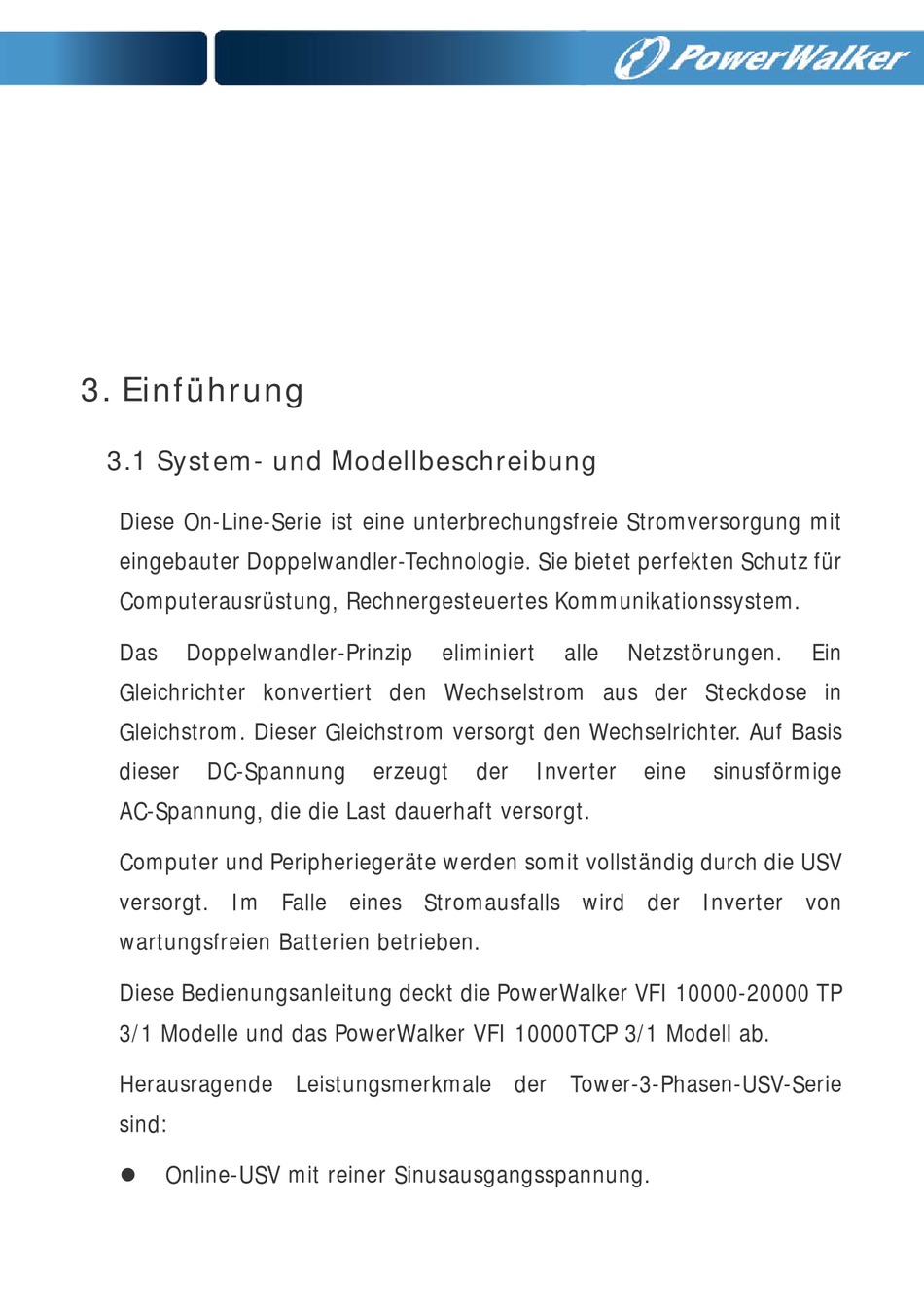 PowerWalker

3. Einführung

3.1 System- und Modellbeschreibung

Diese On-Line-Serie ist eine unterbrechungsfreie Stromversorgung mit eingebauter Doppelwandler-Technologie. Sie bietet perfekten Schutz für Computerausrüstung, Rechnergesteuertes Kommunikationssystem.

Das Doppelwandler-Prinzip eliminiert alle Netzstörungen. Ein Gleichrichter konvertiert den Wechselstrom aus der Steckdose in Gleichstrom. Dieser Gleichstrom versorgt den Wechselrichter. Auf Basis dieser DC-Spannung erzeugt der Inverter eine sinusförmige AC-Spannung, die die Last dauerhaft versorgt.

Computer und Peripheriegeräte werden somit vollständig durch die USV versorgt. Im Falle eines Stromausfalls wird der Inverter von wartungsfreien Batterien betrieben.

Diese Bedienungsanleitung deckt die PowerWalker VFI 10000-20000 TP 3/1 Modelle und das PowerWalker VFI 10000TCP 3/1 Modell ab.

Herausragende Leistungsmerkmale der Tower-3-Phasen-USV-Serie sind:

● Online-USV mit reiner Sinusausgangsspannung.